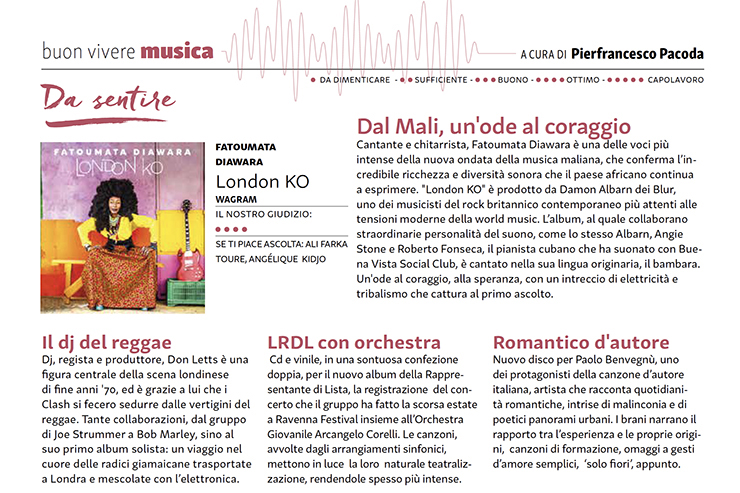 buon vivere **musica**

A CURA DI **Pierfrancesco Pacoda**

● DA DIMENTICARE - ●● SUFFICIENTE - ●●● BUONO - ●●●● OTTIMO - ●●●●● CAPOLAVORO

Da sentire

FATOUMATA DIAWARA
LONDON KO

FATOUMATA DIAWARA
London KO
WAGRAM
IL NOSTRO GIUDIZIO:
●●●●
SE TI PIACE ASCOLTA: ALI FARKA TOURE, ANGÉLIQUE KIDJO

Dal Mali, un'ode al coraggio

Cantante e chitarrista, Fatoumata Diawara è una delle voci più intense della nuova ondata della musica maliana, che conferma l'incredibile ricchezza e diversità sonora che il paese africano continua a esprimere. "London KO" è prodotto da Damon Albarn dei Blur, uno dei musicisti del rock britannico contemporaneo più attenti alle tensioni moderne della world music. L'album, al quale collaborano straordinarie personalità del suono, come lo stesso Albarn, Angie Stone e Roberto Fonseca, il pianista cubano che ha suonato con Buena Vista Social Club, è cantato nella sua lingua originaria, il bambara. Un'ode al coraggio, alla speranza, con un intreccio di elettricità e tribalismo che cattura al primo ascolto.

Il dj del reggae

Dj, regista e produttore, Don Letts è una figura centrale della scena londinese di fine anni '70, ed è grazie a lui che i Clash si fecero sedurre dalle vertigini del reggae. Tante collaborazioni, dal gruppo di Joe Strummer a Bob Marley, sino al suo primo album solista: un viaggio nel cuore delle radici giamaicane trasportate a Londra e mescolate con l'elettronica.

LRDL con orchestra

Cd e vinile, in una sontuosa confezione doppia, per il nuovo album della Rappresentante di Lista, la registrazione del concerto che il gruppo ha fatto la scorsa estate a Ravenna Festival insieme all'Orchestra Giovanile Arcangelo Corelli. Le canzoni, avvolte dagli arrangiamenti sinfonici, mettono in luce la loro naturale teatralizzazione, rendendole spesso più intense.

Romantico d'autore

Nuovo disco per Paolo Benvegnù, uno dei protagonisti della canzone d'autore italiana, artista che racconta quotidianità romantiche, intrise di malinconia e di poetici panorami urbani. I brani narrano il rapporto tra l'esperienza e le proprie origini, canzoni di formazione, omaggi a gesti d'amore semplici, 'solo fiori', appunto.